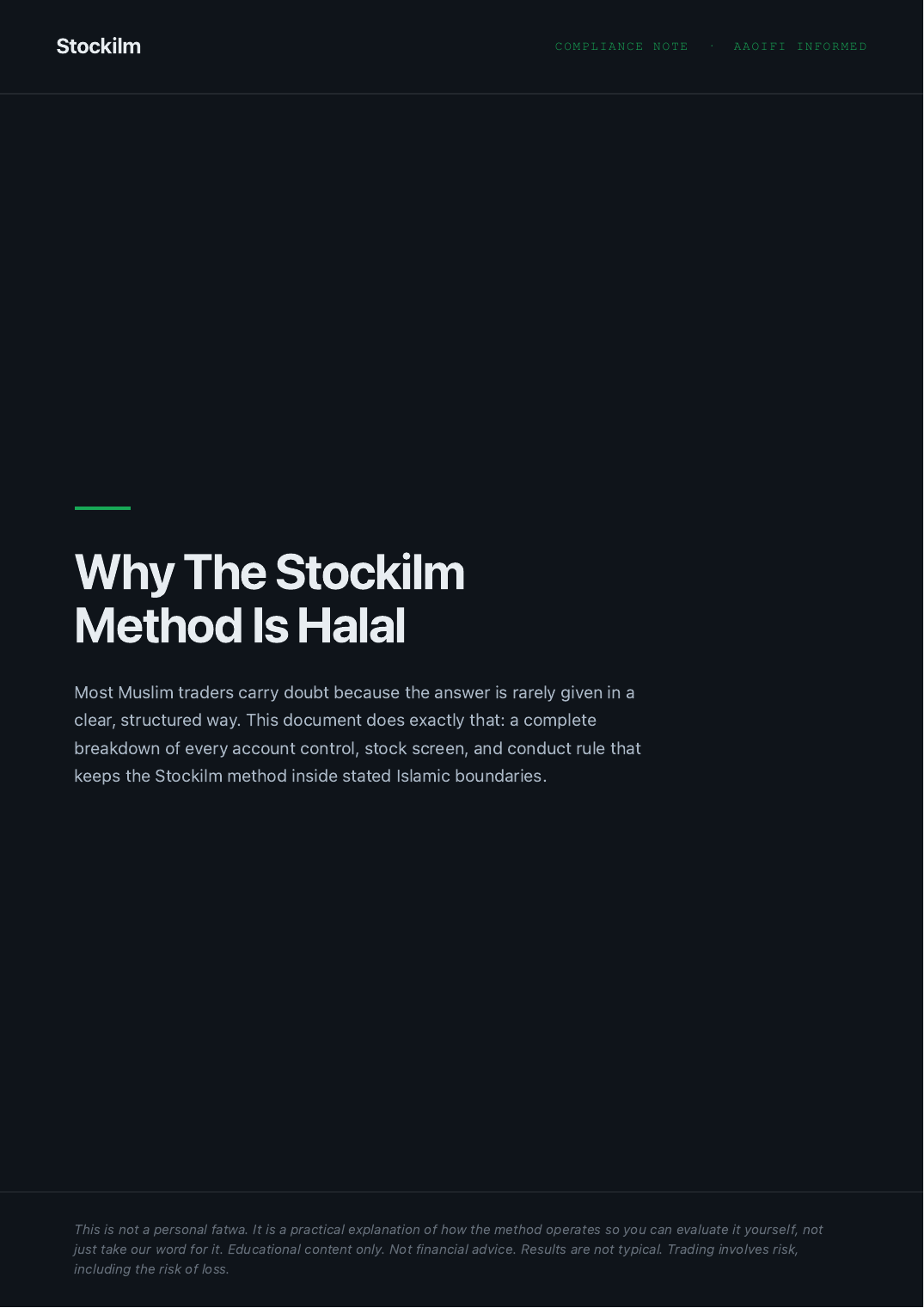 Stockilm

COMPLIANCE NOTE · AAOIFI INFORMED

Why The Stockilm Method Is Halal

Most Muslim traders carry doubt because the answer is rarely given in a clear, structured way. This document does exactly that: a complete breakdown of every account control, stock screen, and conduct rule that keeps the Stockilm method inside stated Islamic boundaries.

This is not a personal fatwa. It is a practical explanation of how the method operates so you can evaluate it yourself, not just take our word for it. Educational content only. Not financial advice. Results are not typical. Trading involves risk, including the risk of loss.